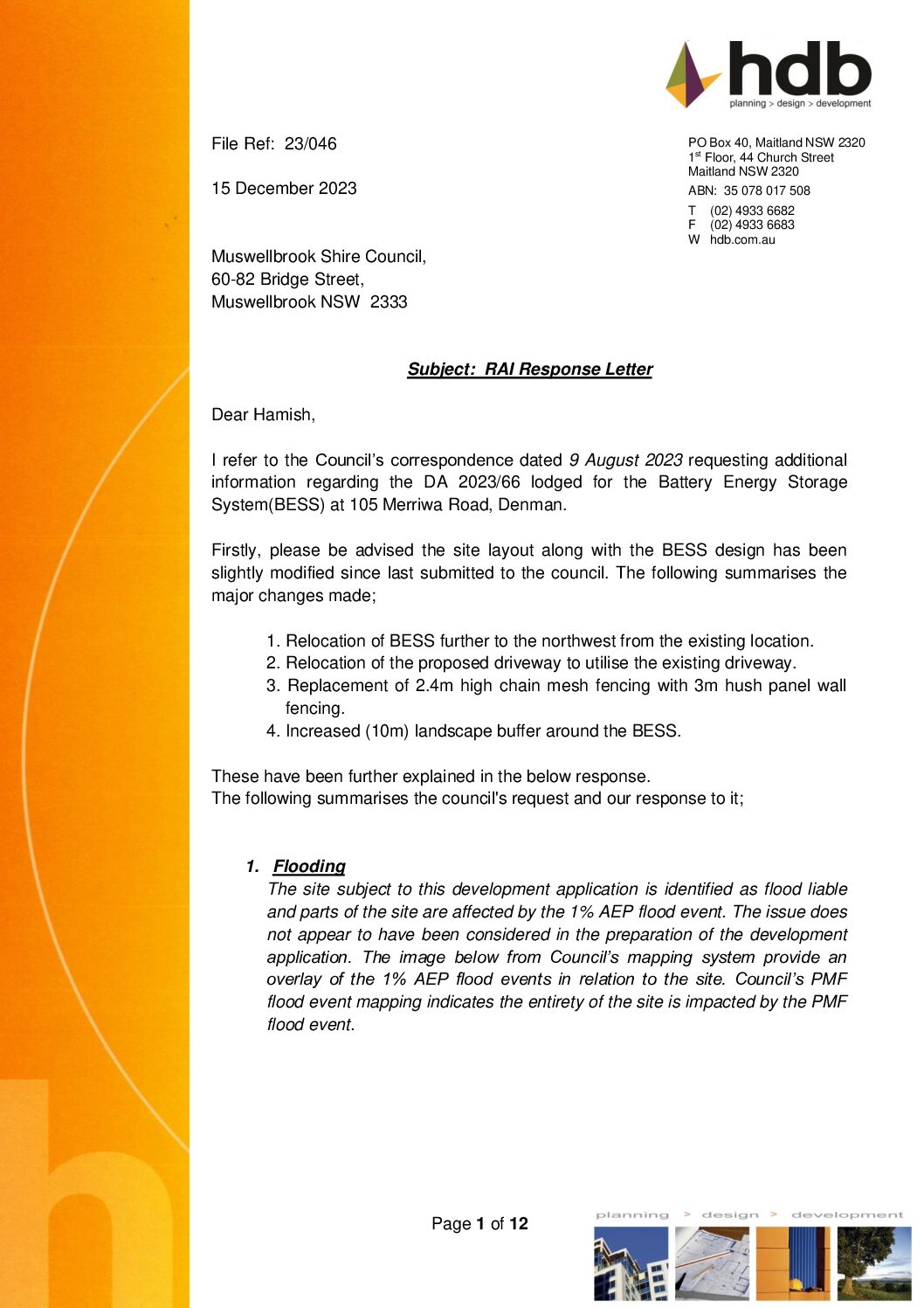 hdb
planning > design > development

File Ref: 23/046

15 December 2023

PO Box 40, Maitland NSW 2320
1st Floor, 44 Church Street
Maitland NSW 2320
ABN: 35 078 017 508
T (02) 4933 6682
F (02) 4933 6683
W hdb.com.au

Muswellbrook Shire Council,
60-82 Bridge Street,
Muswellbrook NSW 2333

Subject: RAI Response Letter

Dear Hamish,

I refer to the Council's correspondence dated 9 August 2023 requesting additional information regarding the DA 2023/66 lodged for the Battery Energy Storage System(BESS) at 105 Merriwa Road, Denman.

Firstly, please be advised the site layout along with the BESS design has been slightly modified since last submitted to the council. The following summarises the major changes made;

1. Relocation of BESS further to the northwest from the existing location.
2. Relocation of the proposed driveway to utilise the existing driveway.
3. Replacement of 2.4m high chain mesh fencing with 3m hush panel wall fencing.
4. Increased (10m) landscape buffer around the BESS.

These have been further explained in the below response.
The following summarises the council's request and our response to it;

1. Flooding
The site subject to this development application is identified as flood liable and parts of the site are affected by the 1% AEP flood event. The issue does not appear to have been considered in the preparation of the development application. The image below from Council's mapping system provide an overlay of the 1% AEP flood events in relation to the site. Council's PMF flood event mapping indicates the entirety of the site is impacted by the PMF flood event.

Page 1 of 12

planning > design > development